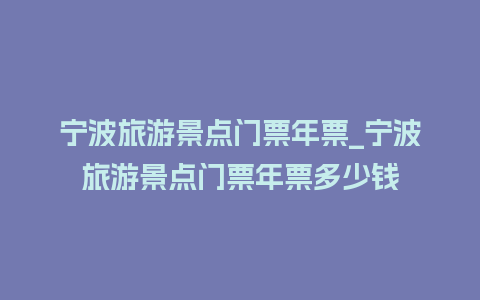 宁波旅游景点门票年票_宁波旅游景点门票年票多少钱